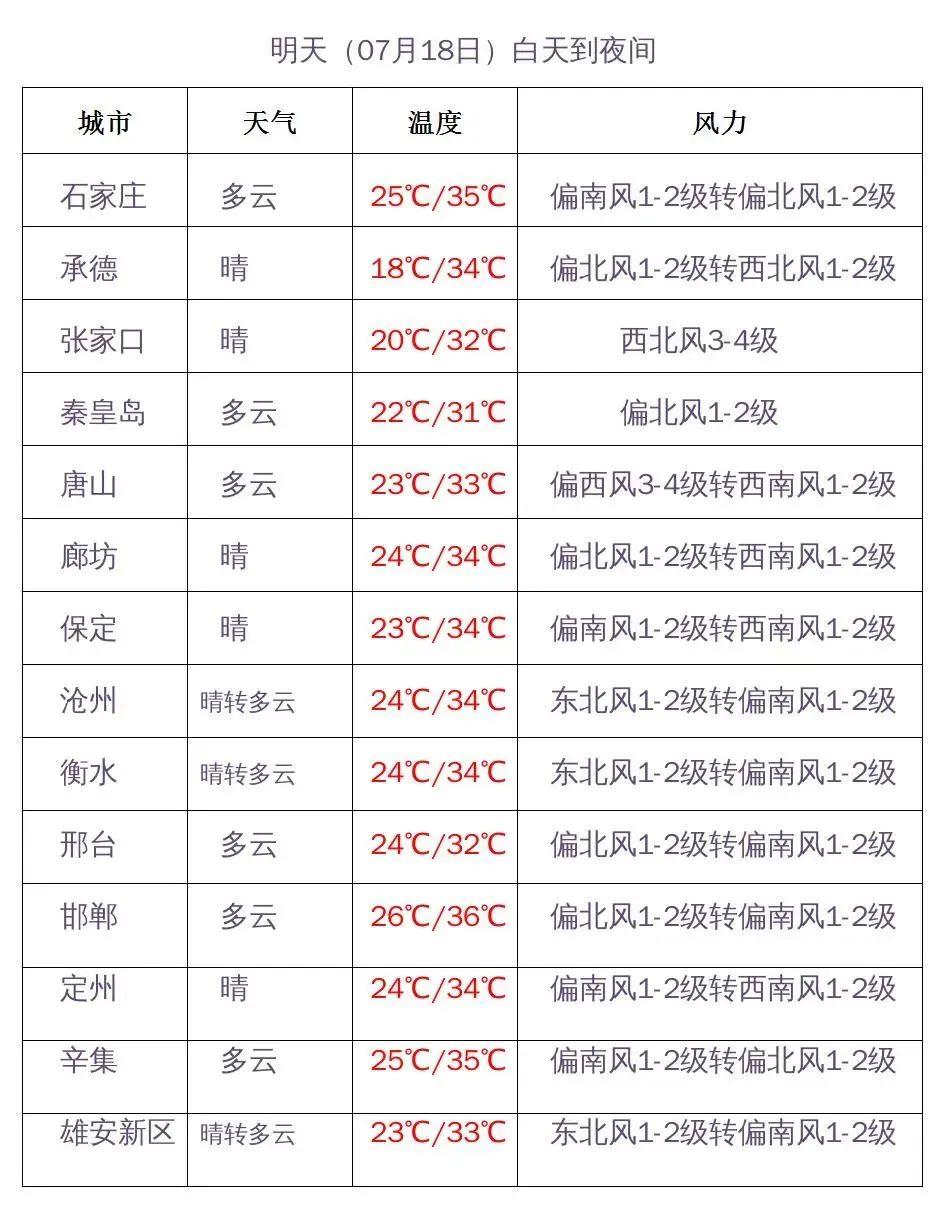 明天（07月18日）白天到夜间

| 城市 | 天气 | 温度 | 风力 |
|---|---|---|---|
| 石家庄 | 多云 | 25℃/35℃ | 偏南风1-2级转偏北风1-2级 |
| 承德 | 晴 | 18℃/34℃ | 偏北风1-2级转西北风1-2级 |
| 张家口 | 晴 | 20℃/32℃ | 西北风3-4级 |
| 秦皇岛 | 多云 | 22℃/31℃ | 偏北风1-2级 |
| 唐山 | 多云 | 23℃/33℃ | 偏西风3-4级转西南风1-2级 |
| 廊坊 | 晴 | 24℃/34℃ | 偏北风1-2级转西南风1-2级 |
| 保定 | 晴 | 23℃/34℃ | 偏南风1-2级转西南风1-2级 |
| 沧州 | 晴转多云 | 24℃/34℃ | 东北风1-2级转偏南风1-2级 |
| 衡水 | 晴转多云 | 24℃/34℃ | 东北风1-2级转偏南风1-2级 |
| 邢台 | 多云 | 24℃/32℃ | 偏北风1-2级转偏南风1-2级 |
| 邯郸 | 多云 | 26℃/36℃ | 偏北风1-2级转偏南风1-2级 |
| 定州 | 晴 | 24℃/34℃ | 偏南风1-2级转西南风1-2级 |
| 辛集 | 多云 | 25℃/35℃ | 偏南风1-2级转偏北风1-2级 |
| 雄安新区 | 晴转多云 | 23℃/33℃ | 东北风1-2级转偏南风1-2级 |